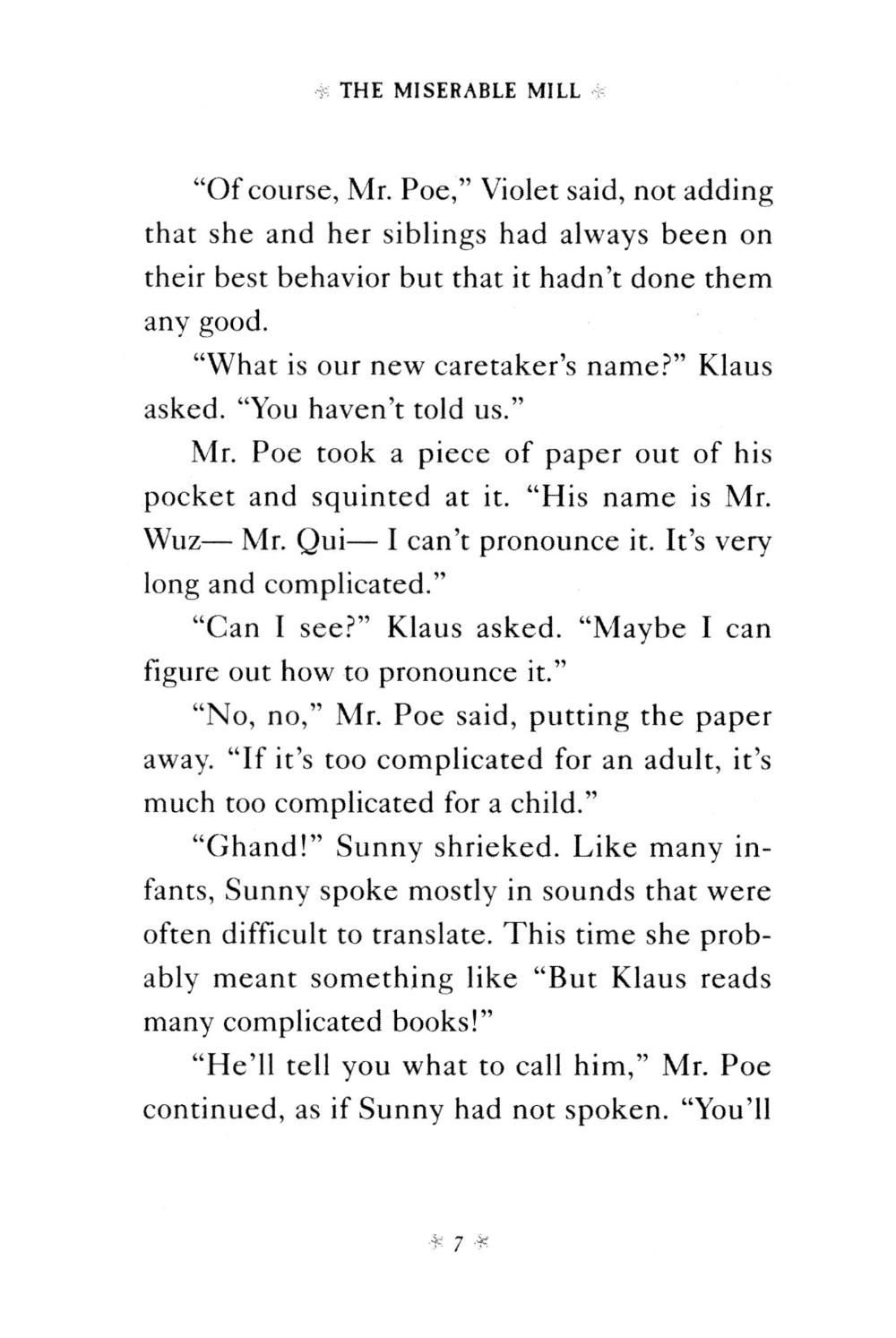 THE MISERABLE MILL

"Of course, Mr. Poe," Violet said, not adding that she and her siblings had always been on their best behavior but that it hadn't done them any good.

"What is our new caretaker's name?" Klaus asked. "You haven't told us."

Mr. Poe took a piece of paper out of his pocket and squinted at it. "His name is Mr. Wuz— Mr. Qui— I can't pronounce it. It's very long and complicated."

"Can I see?" Klaus asked. "Maybe I can figure out how to pronounce it."

"No, no," Mr. Poe said, putting the paper away. "If it's too complicated for an adult, it's much too complicated for a child."

"Ghand!" Sunny shrieked. Like many infants, Sunny spoke mostly in sounds that were often difficult to translate. This time she probably meant something like "But Klaus reads many complicated books!"

"He'll tell you what to call him," Mr. Poe continued, as if Sunny had not spoken. "You'll

7